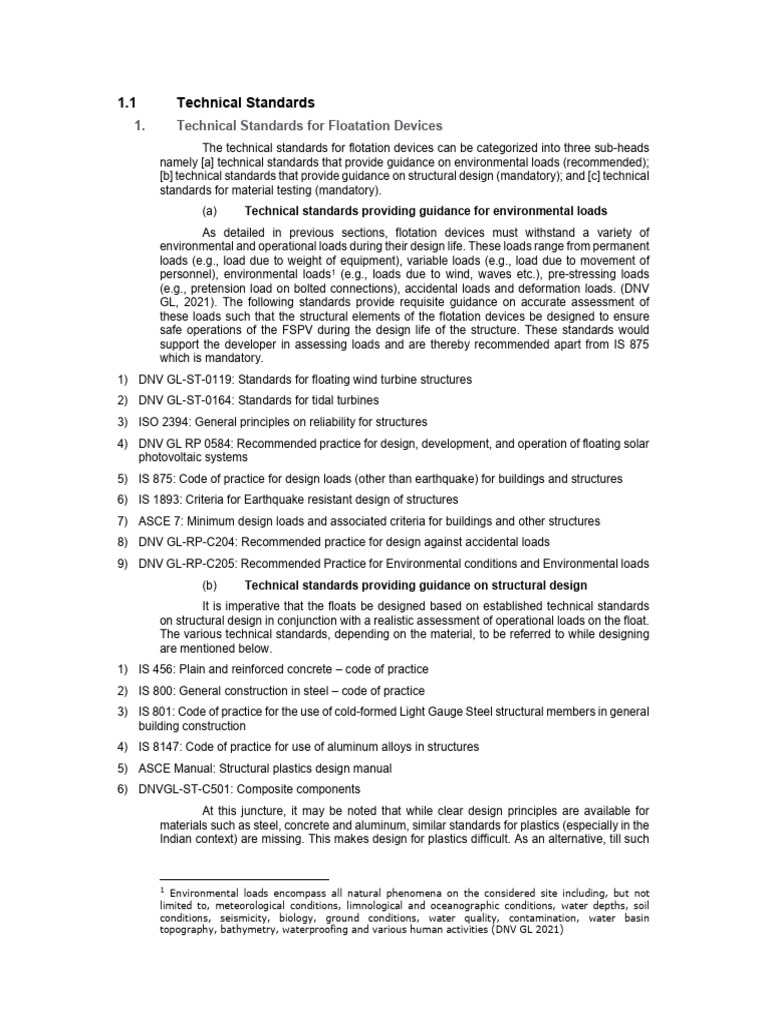 1.1 Technical Standards

1. Technical Standards for Floatation Devices

The technical standards for flotation devices can be categorized into three sub-heads namely [a] technical standards that provide guidance on environmental loads (recommended); [b] technical standards that provide guidance on structural design (mandatory); and [c] technical standards for material testing (mandatory).

(a) Technical standards providing guidance for environmental loads

As detailed in previous sections, flotation devices must withstand a variety of environmental and operational loads during their design life. These loads range from permanent loads (e.g., load due to weight of equipment), variable loads (e.g., load due to movement of personnel), environmental loads$^1$ (e.g., loads due to wind, waves etc.), pre-stressing loads (e.g., pretension load on bolted connections), accidental loads and deformation loads. (DNV GL, 2021). The following standards provide requisite guidance on accurate assessment of these loads such that the structural elements of the flotation devices be designed to ensure safe operations of the FSPV during the design life of the structure. These standards would support the developer in assessing loads and are thereby recommended apart from IS 875 which is mandatory.

1) DNV GL-ST-0119: Standards for floating wind turbine structures
2) DNV GL-ST-0164: Standards for tidal turbines
3) ISO 2394: General principles on reliability for structures
4) DNV GL RP 0584: Recommended practice for design, development, and operation of floating solar photovoltaic systems
5) IS 875: Code of practice for design loads (other than earthquake) for buildings and structures
6) IS 1893: Criteria for Earthquake resistant design of structures
7) ASCE 7: Minimum design loads and associated criteria for buildings and other structures
8) DNV GL-RP-C204: Recommended practice for design against accidental loads
9) DNV GL-RP-C205: Recommended Practice for Environmental conditions and Environmental loads

(b) Technical standards providing guidance on structural design

It is imperative that the floats be designed based on established technical standards on structural design in conjunction with a realistic assessment of operational loads on the float. The various technical standards, depending on the material, to be referred to while designing are mentioned below.

1) IS 456: Plain and reinforced concrete – code of practice
2) IS 800: General construction in steel – code of practice
3) IS 801: Code of practice for the use of cold-formed Light Gauge Steel structural members in general building construction
4) IS 8147: Code of practice for use of aluminum alloys in structures
5) ASCE Manual: Structural plastics design manual
6) DNVGL-ST-C501: Composite components

At this juncture, it may be noted that while clear design principles are available for materials such as steel, concrete and aluminum, similar standards for plastics (especially in the Indian context) are missing. This makes design for plastics difficult. As an alternative, till such

$^1$ Environmental loads encompass all natural phenomena on the considered site including, but not limited to, meteorological conditions, limnological and oceanographic conditions, water depths, soil conditions, seismicity, biology, ground conditions, water quality, contamination, water basin topography, bathymetry, waterproofing and various human activities (DNV GL 2021)